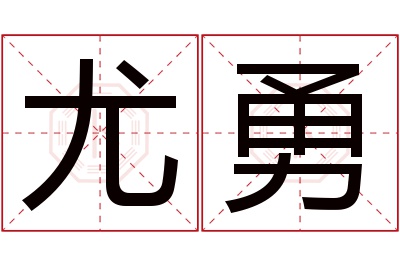 尤勇